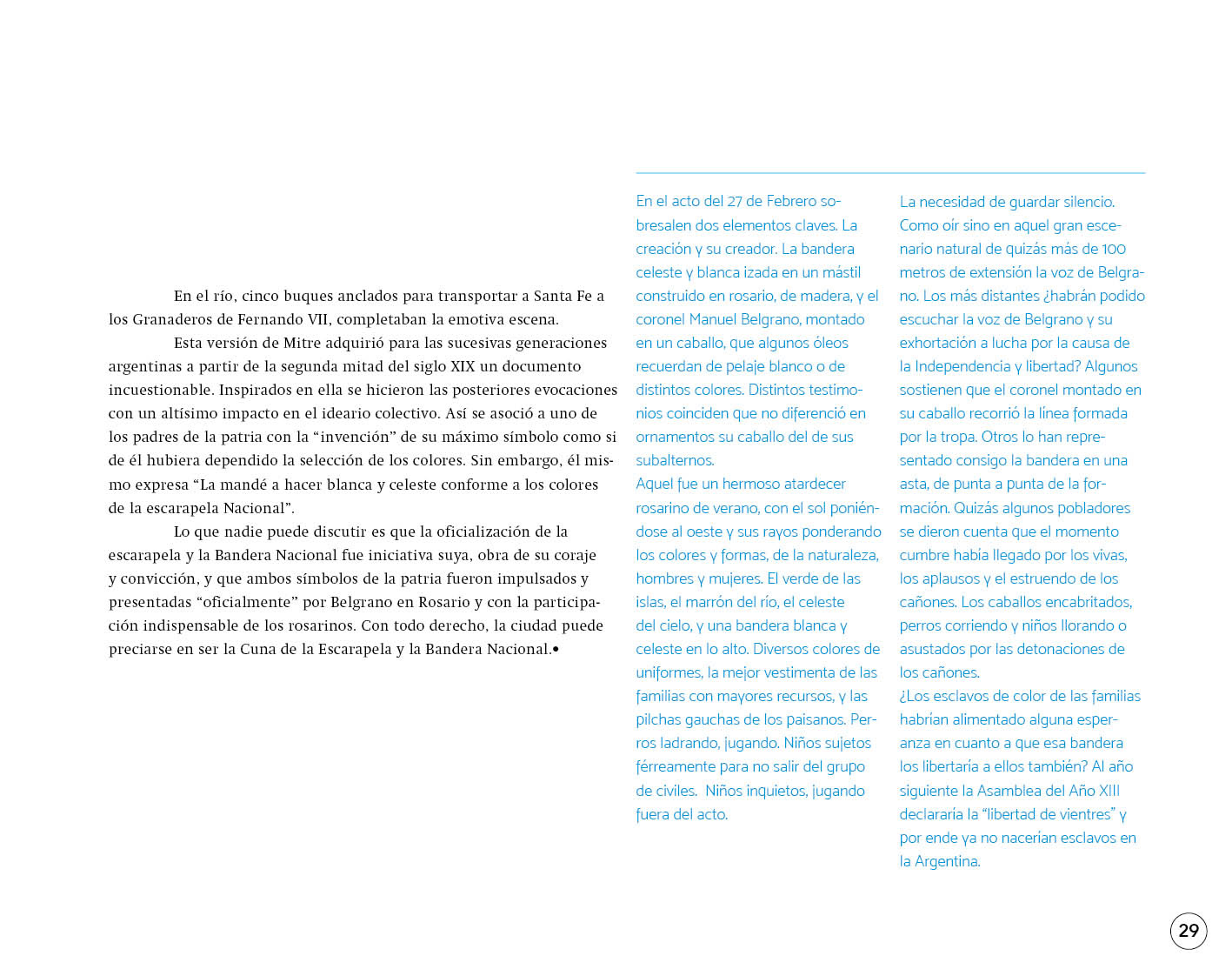 En el río, cinco buques anclados para transportar a Santa Fe a los Granaderos de Fernando VII, completaban la emotiva escena.

Esta versión de Mitre adquirió para las sucesivas generaciones argentinas a partir de la segunda mitad del siglo XIX un documento incuestionable. Inspirados en ella se hicieron las posteriores evocaciones con un altísimo impacto en el ideario colectivo. Así se asoció a uno de los padres de la patria con la “invención” de su máximo símbolo como si de él hubiera dependido la selección de los colores. Sin embargo, él mismo expresa “La mandé a hacer blanca y celeste conforme a los colores de la escarapela Nacional”.

Lo que nadie puede discutir es que la oficialización de la escarapela y la Bandera Nacional fue iniciativa suya, obra de su coraje y convicción, y que ambos símbolos de la patria fueron impulsados y presentadas “oficialmente” por Belgrano en Rosario y con la participación indispensable de los rosarinos. Con todo derecho, la ciudad puede preciarse en ser la Cuna de la Escarapela y la Bandera Nacional.•

En el acto del 27 de Febrero sobresalen dos elementos claves. La creación y su creador. La bandera celeste y blanca izada en un mástil construido en rosario, de madera, y el coronel Manuel Belgrano, montado en un caballo, que algunos óleos recuerdan de pelaje blanco o de distintos colores. Distintos testimonios coinciden que no diferenció en ornamentos su caballo del de sus subalternos.
Aquel fue un hermoso atardecer rosarino de verano, con el sol poniéndose al oeste y sus rayos ponderando los colores y formas, de la naturaleza, hombres y mujeres. El verde de las islas, el marrón del río, el celeste del cielo, y una bandera blanca y celeste en lo alto. Diversos colores de uniformes, la mejor vestimenta de las familias con mayores recursos, y las pilchas gauchas de los paisanos. Perros ladrando, jugando. Niños sujetos férreamente para no salir del grupo de civiles. Niños inquietos, jugando fuera del acto.

La necesidad de guardar silencio. Como oír sino en aquel gran escenario natural de quizás más de 100 metros de extensión la voz de Belgrano. Los más distantes ¿habrán podido escuchar la voz de Belgrano y su exhortación a lucha por la causa de la Independencia y libertad? Algunos sostienen que el coronel montado en su caballo recorrió la línea formada por la tropa. Otros lo han representado consigo la bandera en una asta, de punta a punta de la formación. Quizás algunos pobladores se dieron cuenta que el momento cumbre había llegado por los vivas, los aplausos y el estruendo de los cañones. Los caballos encabritados, perros corriendo y niños llorando o asustados por las detonaciones de los cañones.
¿Los esclavos de color de las familias habrían alimentado alguna esperanza en cuanto a que esa bandera los libertaría a ellos también? Al año siguiente la Asamblea del Año XIII declararía la “libertad de vientres” y por ende ya no nacerían esclavos en la Argentina.

29